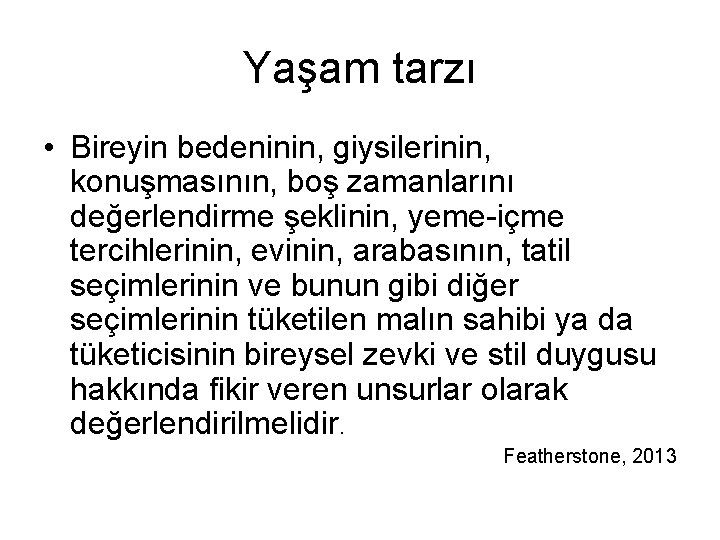 Yaşam tarzı

• Bireyin bedeninin, giysilerinin, konuşmasının, boş zamanlarını değerlendirme şeklinin, yeme-içme tercihlerinin, evinin, arabasının, tatil seçimlerinin ve bunun gibi diğer seçimlerinin tüketilen malın sahibi ya da tüketicisinin bireysel zevki ve stil duygusu hakkında fikir veren unsurlar olarak değerlendirilmelidir.

Featherstone, 2013